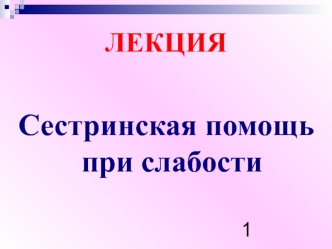 ЛЕКЦИЯ

Сестринская помощь при слабости

1